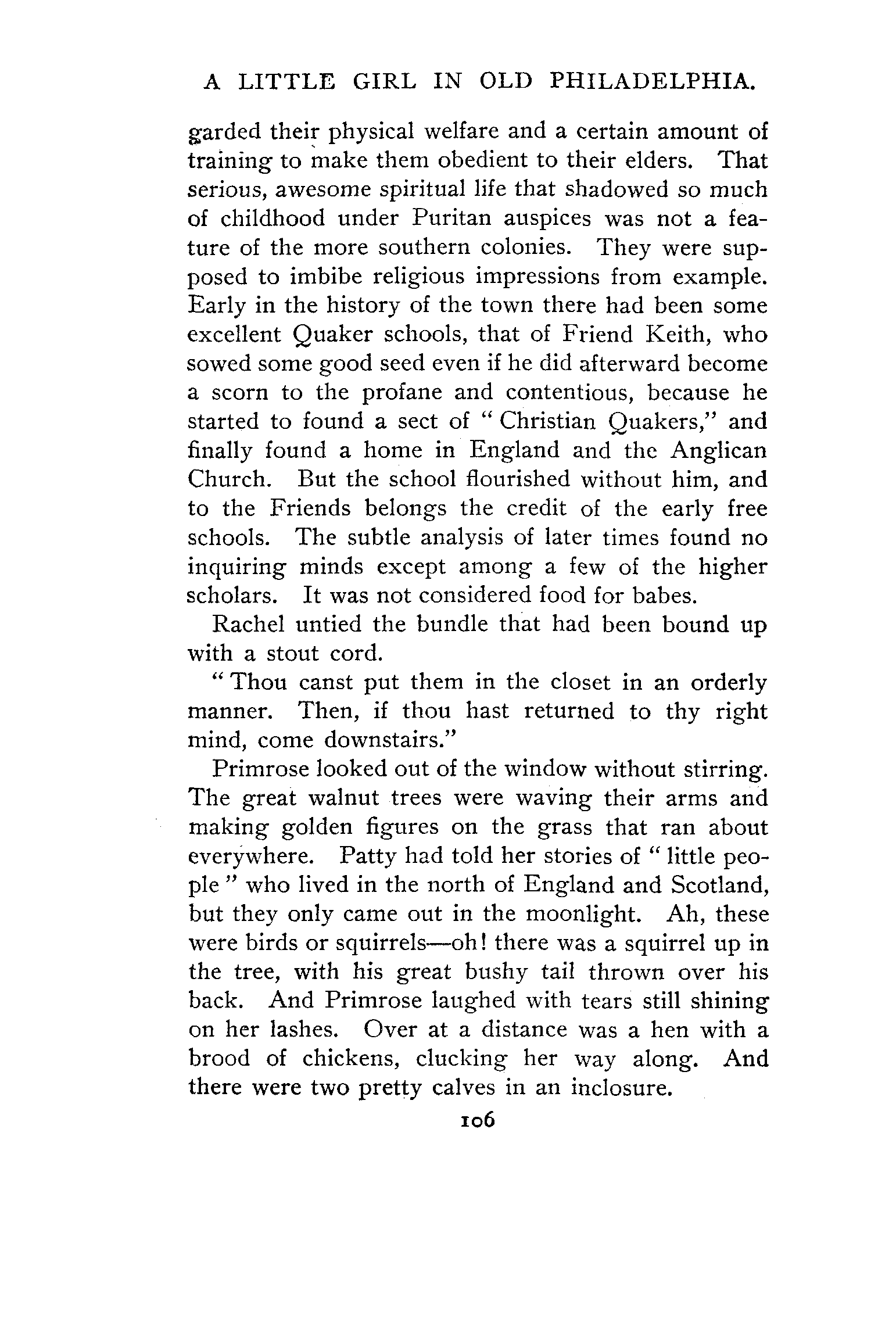 A LITTLE GIRL IN OLD PHILADELPHIA.

garded their physical welfare and a certain amount of training to make them obedient to their elders. That serious, awesome spiritual life that shadowed so much of childhood under Puritan auspices was not a feature of the more southern colonies. They were supposed to imbibe religious impressions from example. Early in the history of the town there had been some excellent Quaker schools, that of Friend Keith, who sowed some good seed even if he did afterward become a scorn to the profane and contentious, because he started to found a sect of "Christian Quakers," and finally found a home in England and the Anglican Church. But the school flourished without him, and to the Friends belongs the credit of the early free schools. The subtle analysis of later times found no inquiring minds except among a few of the higher scholars. It was not considered food for babes.

Rachel untied the bundle that had been bound up with a stout cord.

"Thou canst put them in the closet in an orderly manner. Then, if thou hast returned to thy right mind, come downstairs."

Primrose looked out of the window without stirring. The great walnut trees were waving their arms and making golden figures on the grass that ran about everywhere. Patty had told her stories of "little people" who lived in the north of England and Scotland, but they only came out in the moonlight. Ah, these were birds or squirrels—oh! there was a squirrel up in the tree, with his great bushy tail thrown over his back. And Primrose laughed with tears still shining on her lashes. Over at a distance was a hen with a brood of chickens, clucking her way along. And there were two pretty calves in an inclosure.

106